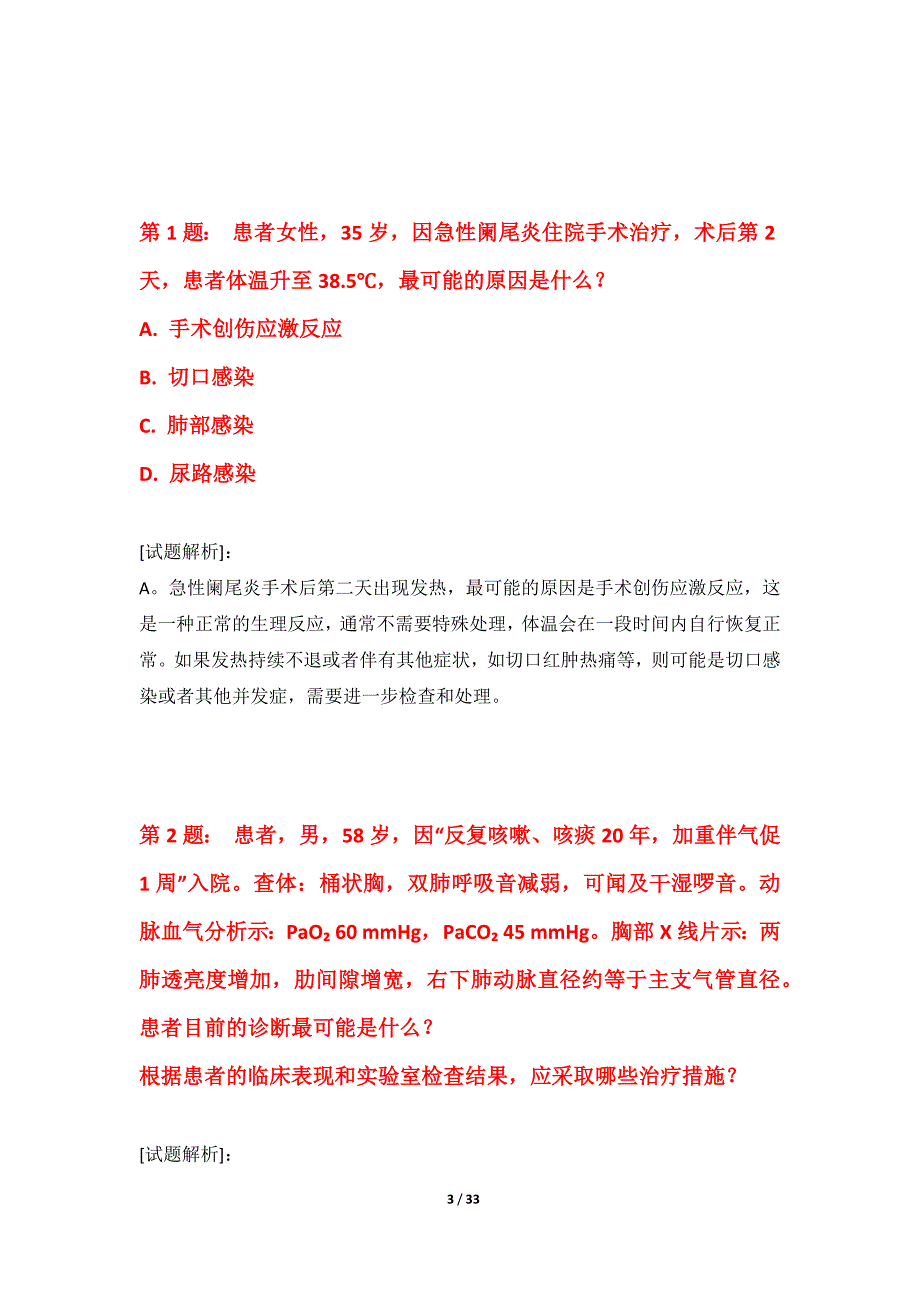 第 1 题： 患者女性，35 岁，因急性阑尾炎住院手术治疗，术后第 2 天，患者体温升至 38.5°C，最可能的原因是什么？

A. 手术创伤应激反应

B. 切口感染

C. 肺部感染

D. 尿路感染

[试题解析]：
A。急性阑尾炎手术后第二天出现发热，最可能的原因是手术创伤应激反应，这是一种正常的生理反应，通常不需要特殊处理，体温会在一段时间内自行恢复正常。如果发热持续不退或者伴有其他症状，如切口红肿热痛等，则可能是切口感染或者其他并发症，需要进一步检查和处理。

第 2 题： 患者，男，58 岁，因“反复咳嗽、咳痰 20 年，加重伴气促 1 周”入院。查体：桶状胸，双肺呼吸音减弱，可闻及干湿啰音。动脉血气分析示：$PaO_2$ 60 mmHg，$PaCO_2$ 45 mmHg。胸部 X 线片示：两肺透亮度增加，肋间隙增宽，右下肺动脉直径约等于主支气管直径。患者目前的诊断最可能是什么？
根据患者的临床表现和实验室检查结果，应采取哪些治疗措施？

[试题解析]：

3 / 33